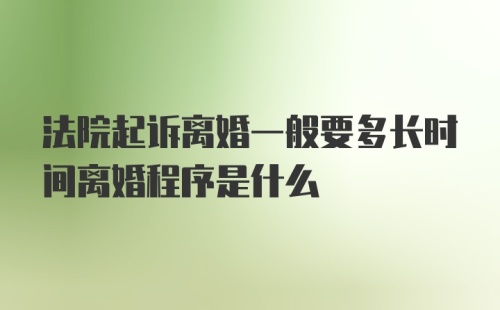 法院起诉离婚一般要多长时间离婚程序是什么